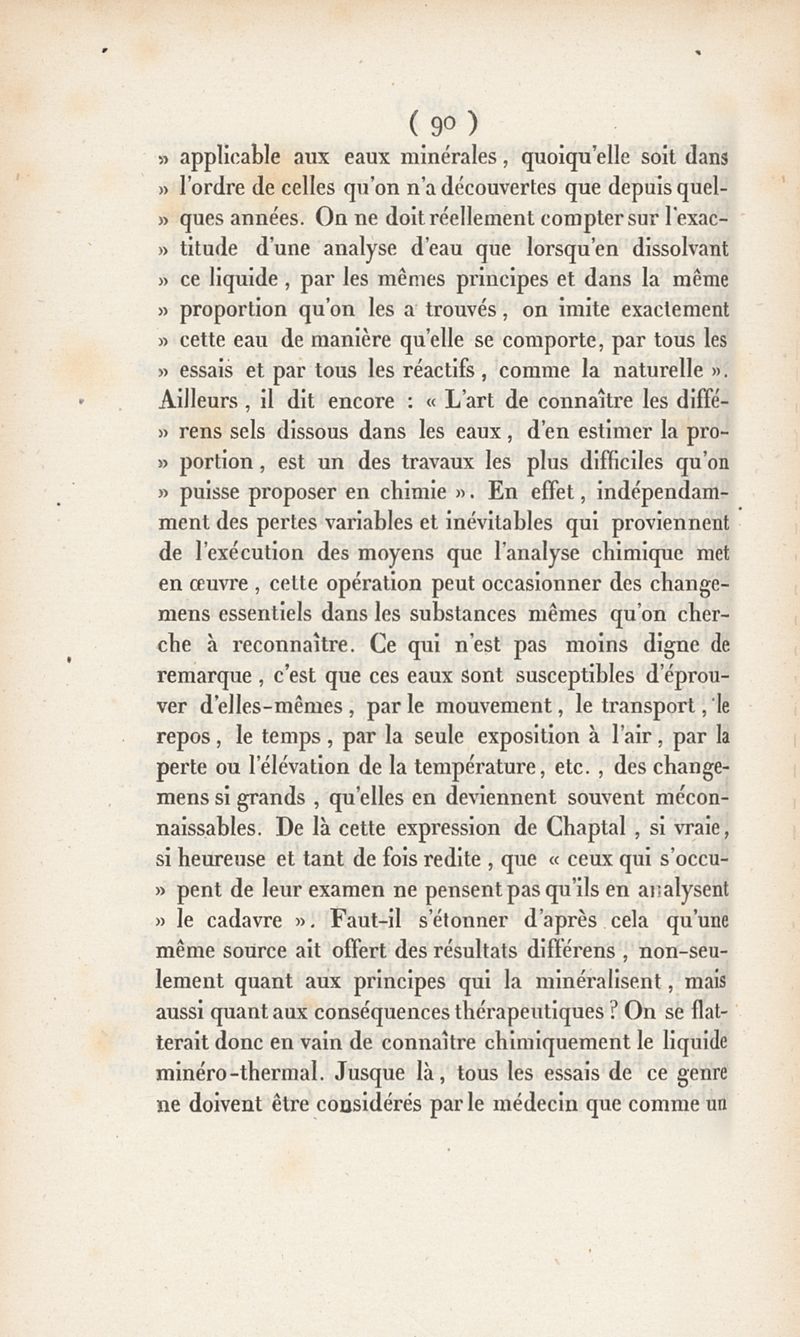 ( 90 )

» applicable aux eaux minérales, quoiqu'elle soit dans » l'ordre de celles qu'on n'a découvertes que depuis quelques années. On ne doit réellement compter sur l'exactitude d'une analyse d'eau que lorsqu'en dissolvant » ce liquide, par les mêmes principes et dans la même » proportion qu'on les a trouvés, on imite exactement » cette eau de manière qu'elle se comporte, par tous les » essais et par tous les réactifs, comme la naturelle ». Ailleurs, il dit encore : « L'art de connaître les différens sels dissous dans les eaux, d'en estimer la proportion, est un des travaux les plus difficiles qu'on » puisse proposer en chimie ». En effet, indépendamment des pertes variables et inévitables qui proviennent de l'exécution des moyens que l'analyse chimique met en œuvre, cette opération peut occasionner des changemens essentiels dans les substances mêmes qu'on cherche à reconnaître. Ce qui n'est pas moins digne de remarque, c'est que ces eaux sont susceptibles d'éprouver d'elles-mêmes, par le mouvement, le transport, le repos, le temps, par la seule exposition à l'air, par la perte ou l'élévation de la température, etc., des changemens si grands, qu'elles en deviennent souvent méconnaissables. De là cette expression de Chaptal, si vraie, si heureuse et tant de fois redite, que « ceux qui s'occupent de leur examen ne pensent pas qu'ils en analysent » le cadavre ». Faut-il s'étonner d'après cela qu'une même source ait offert des résultats différens, non-seulement quant aux principes qui la minéralisent, mais aussi quant aux conséquences thérapeutiques ? On se flatterait donc en vain de connaître chimiquement le liquide minéro-thermal. Jusque là, tous les essais de ce genre ne doivent être considérés par le médecin que comme un